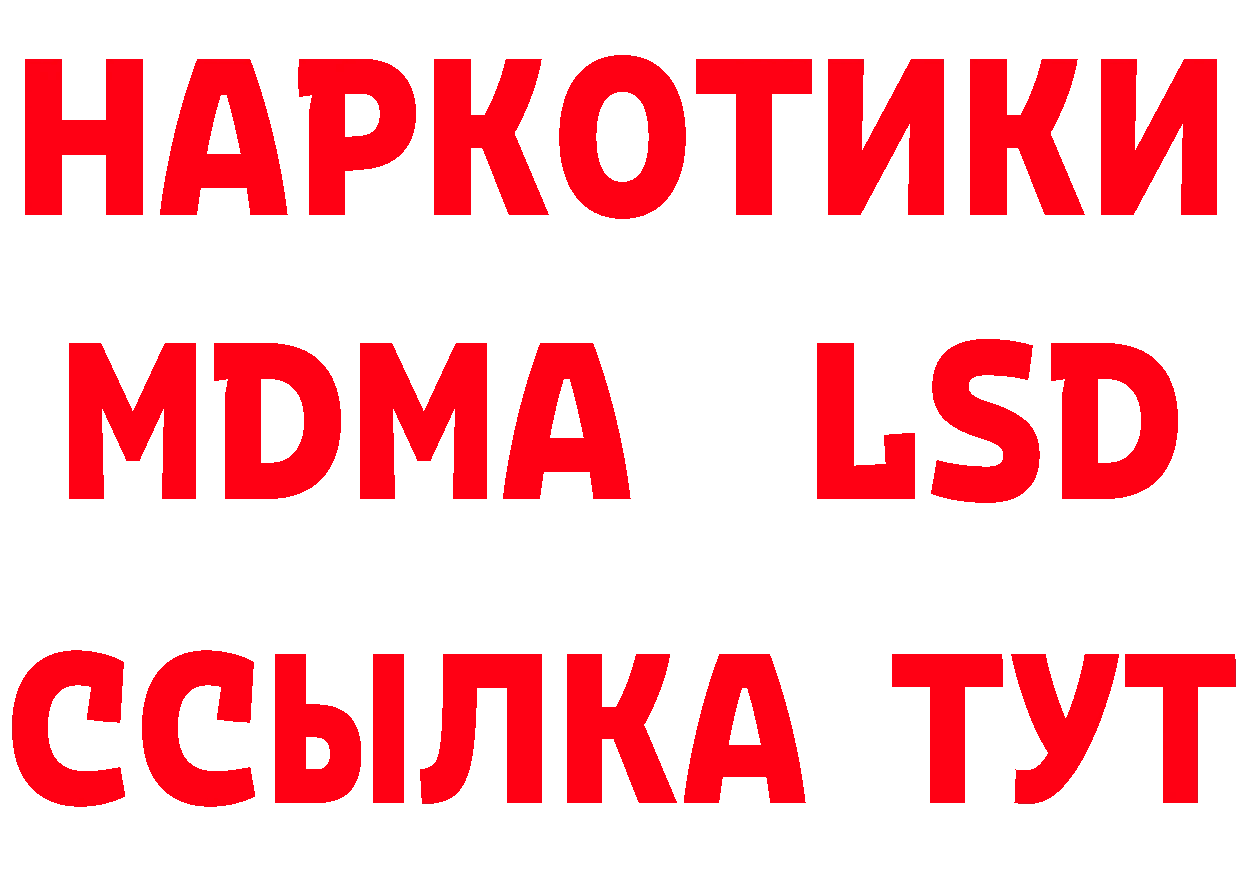 НАРКОТИКИ
MDMA LSD
ССЫЛКА ТУТ